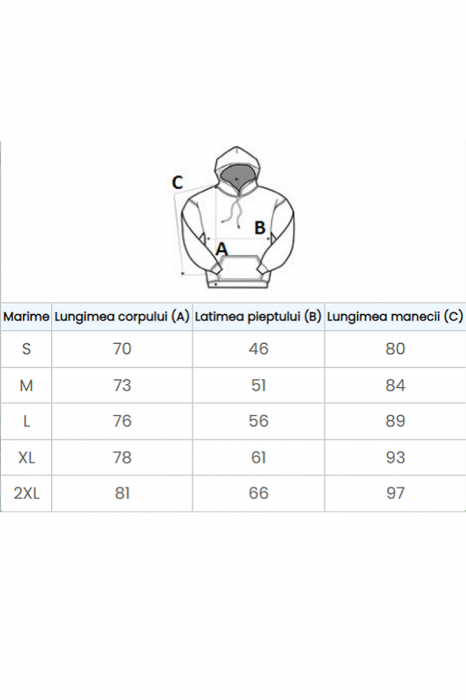 C
B
A

| Marime | Lungimea corpului (A) | Latimea pieptului (B) | Lungimea manecii (C) |
|---|---|---|---|
| S | 70 | 46 | 80 |
| M | 73 | 51 | 84 |
| L | 76 | 56 | 89 |
| XL | 78 | 61 | 93 |
| 2XL | 81 | 66 | 97 |